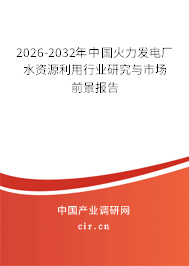 2026-2032年中国火力发电厂水资源利用行业研究与市场前景报告

中国产业调研网

cir.cn